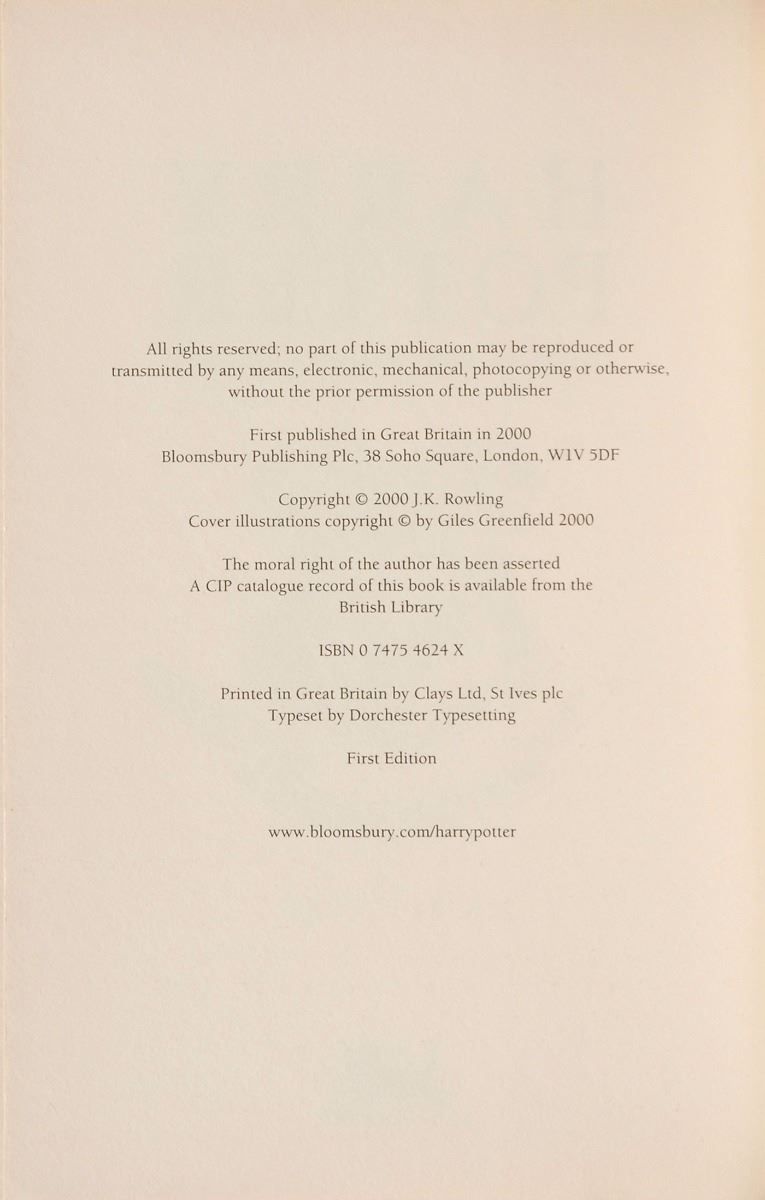 All rights reserved; no part of this publication may be reproduced or transmitted by any means, electronic, mechanical, photocopying or otherwise, without the prior permission of the publisher

First published in Great Britain in 2000
Bloomsbury Publishing Plc, 38 Soho Square, London, W1V 5DF

Copyright © 2000 J.K. Rowling
Cover illustrations copyright © by Giles Greenfield 2000

The moral right of the author has been asserted
A CIP catalogue record of this book is available from the British Library

ISBN 0 7475 4624 X

Printed in Great Britain by Clays Ltd, St Ives plc
Typeset by Dorchester Typesetting

First Edition

www.bloomsbury.com/harrypotter